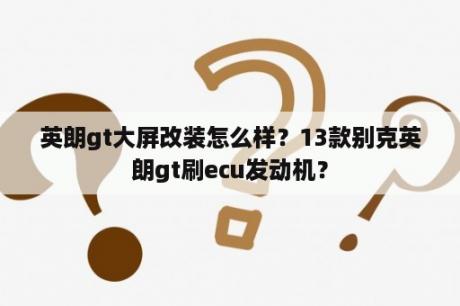 英朗gt大屏改装怎么样？13款别克英朗gt刷ecu发动机？